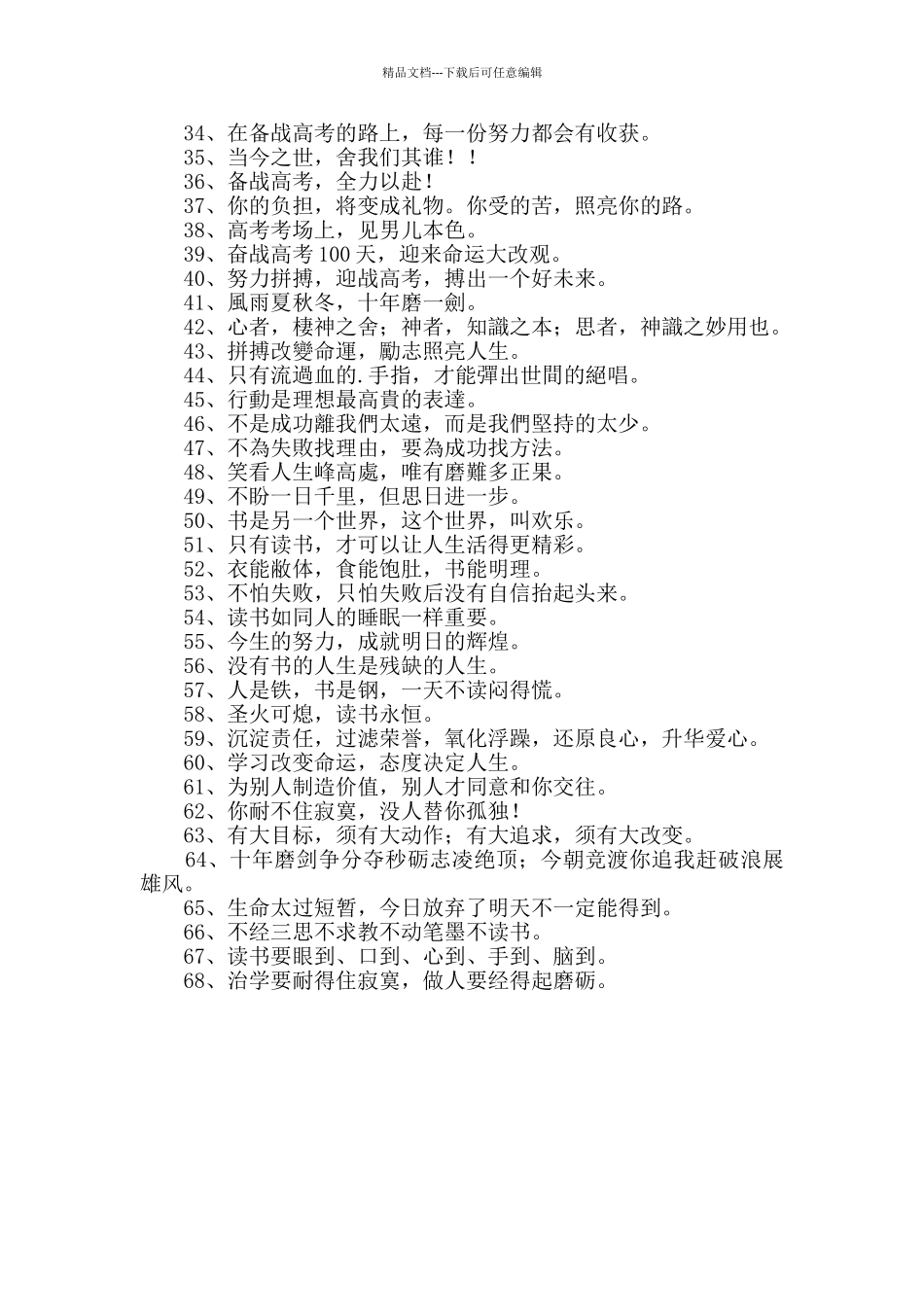 精品文档---下载后可任意编辑

34、在备战高考的路上，每一份努力都会有收获。
35、当今之世，舍我们其谁！！
36、备战高考，全力以赴！
37、你的负担，将变成礼物。你受的苦，照亮你的路。
38、高考考场上，见男儿本色。
39、奋战高考 100 天，迎来命运大改观。
40、努力拼搏，迎战高考，搏出一个好未来。
41、風雨夏秋冬，十年磨一劍。
42、心者，棲神之舍；神者，知識之本；思者，神識之妙用也。
43、拼搏改變命運，勵志照亮人生。
44、只有流過血的.手指，才能彈出世間的絕唱。
45、行動是理想最高貴的表達。
46、不是成功離我們太遠，而是我們堅持的太少。
47、不為失敗找理由，要為成功找方法。
48、笑看人生峰高處，唯有磨難多正果。
49、不盼一日千里，但思日进一步。
50、书是另一个世界，这个世界，叫欢乐。
51、只有读书，才可以让人生活得更精彩。
52、衣能敝体，食能饱肚，书能明理。
53、不怕失败，只怕失败后没有自信抬起头来。
54、读书如同人的睡眠一样重要。
55、今生的努力，成就明日的辉煌。
56、没有书的人生是残缺的人生。
57、人是铁，书是钢，一天不读闷得慌。
58、圣火可熄，读书永恒。
59、沉淀责任，过滤荣誉，氧化浮躁，还原良心，升华爱心。
60、学习改变命运，态度决定人生。
61、为别人制造价值，别人才同意和你交往。
62、你耐不住寂寞，没人替你孤独！
63、有大目标，须有大动作；有大追求，须有大改变。
64、十年磨剑争分夺秒砺志凌绝顶；今朝竞渡你追我赶破浪展雄风。
65、生命太过短暂，今日放弃了明天不一定能得到。
66、不经三思不求教不动笔墨不读书。
67、读书要眼到、口到、心到、手到、脑到。
68、治学要耐得住寂寞，做人要经得起磨砺。